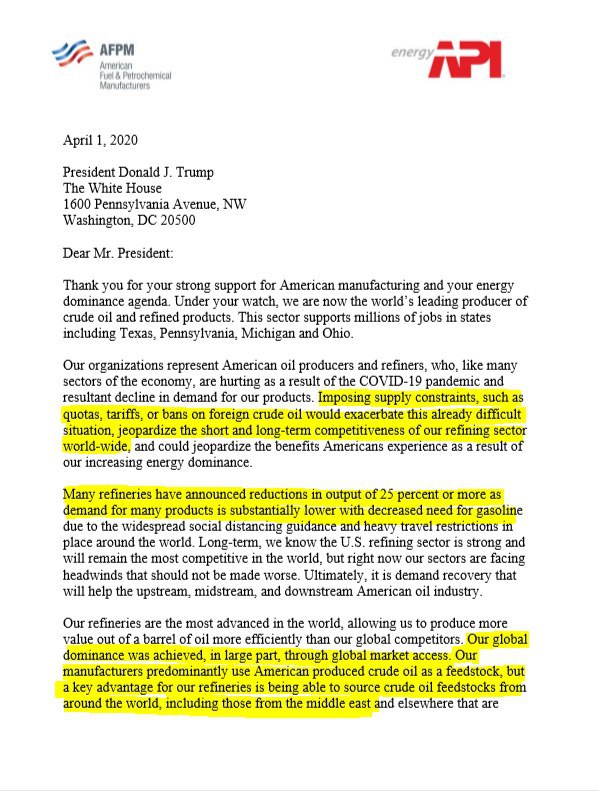 AFPM
American Fuel & Petrochemical Manufacturers

energy API

April 1, 2020

President Donald J. Trump
The White House
1600 Pennsylvania Avenue, NW
Washington, DC 20500

Dear Mr. President:

Thank you for your strong support for American manufacturing and your energy dominance agenda. Under your watch, we are now the world's leading producer of crude oil and refined products. This sector supports millions of jobs in states including Texas, Pennsylvania, Michigan and Ohio.

Our organizations represent American oil producers and refiners, who, like many sectors of the economy, are hurting as a result of the COVID-19 pandemic and resultant decline in demand for our products. Imposing supply constraints, such as quotas, tariffs, or bans on foreign crude oil would exacerbate this already difficult situation, jeopardize the short and long-term competitiveness of our refining sector world-wide, and could jeopardize the benefits Americans experience as a result of our increasing energy dominance.

Many refineries have announced reductions in output of 25 percent or more as demand for many products is substantially lower with decreased need for gasoline due to the widespread social distancing guidance and heavy travel restrictions in place around the world. Long-term, we know the U.S. refining sector is strong and will remain the most competitive in the world, but right now our sectors are facing headwinds that should not be made worse. Ultimately, it is demand recovery that will help the upstream, midstream, and downstream American oil industry.

Our refineries are the most advanced in the world, allowing us to produce more value out of a barrel of oil more efficiently than our global competitors. Our global dominance was achieved, in large part, through global market access. Our manufacturers predominantly use American produced crude oil as a feedstock, but a key advantage for our refineries is being able to source crude oil feedstocks from around the world, including those from the middle east and elsewhere that are